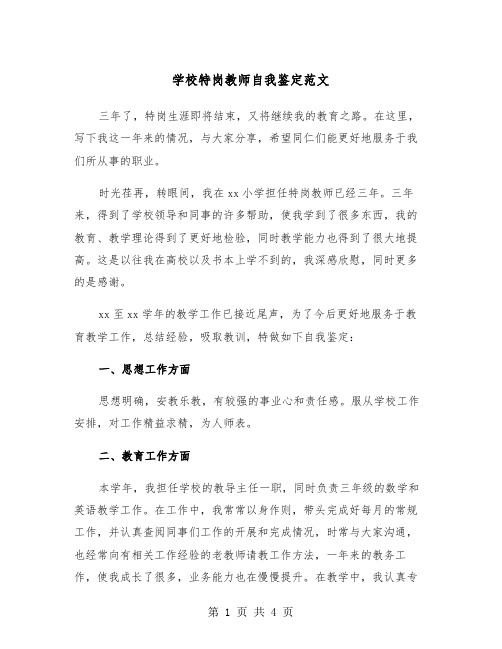 学校特岗教师自我鉴定范文

三年了，特岗生涯即将结束，又将继续我的教育之路。在这里，写下我这一年来的情况，与大家分享，希望同仁们能更好地服务于我们所从事的职业。

时光荏苒，转眼间，我在xx小学担任特岗教师已经三年。三年来，得到了学校领导和同事的许多帮助，使我学到了很多东西，我的教育、教学理论得到了更好地检验，同时教学能力也得到了很大地提高。这是以往我在高校以及书本上学不到的，我深感欣慰，同时更多的是感谢。

xx至xx学年的教学工作已接近尾声，为了今后更好地服务于教育教学工作，总结经验，吸取教训，特做如下自我鉴定：

一、思想工作方面

思想明确，安教乐教，有较强的事业心和责任感。服从学校工作安排，对工作精益求精，为人师表。

二、教育工作方面

本学年，我担任学校的教导主任一职，同时负责三年级的数学和英语教学工作。在工作中，我常常以身作则，带头完成好每月的常规工作，并认真查阅同事们工作的开展和完成情况，时常与大家沟通，也经常向有相关工作经验的老教师请教工作方法，一年来的教务工作，使我成长了很多，业务能力也在慢慢提升。在教学中，我认真专

第 1 页 共 4 页